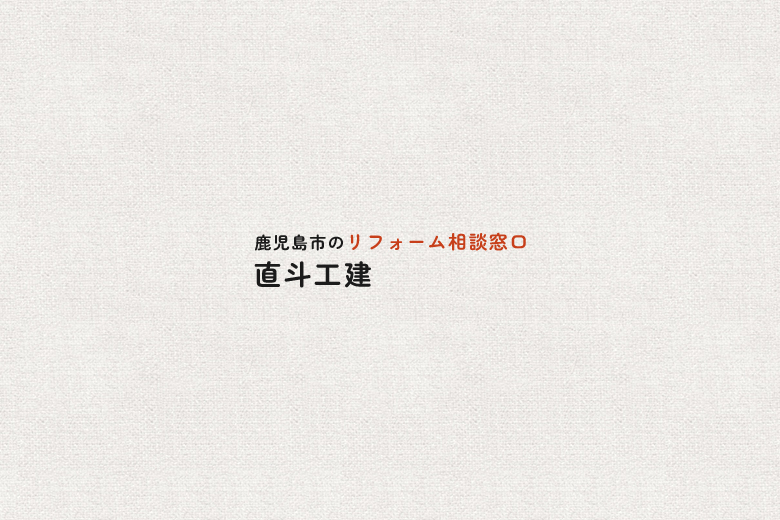 鹿児島市のリフォーム相談窓口
直斗工建